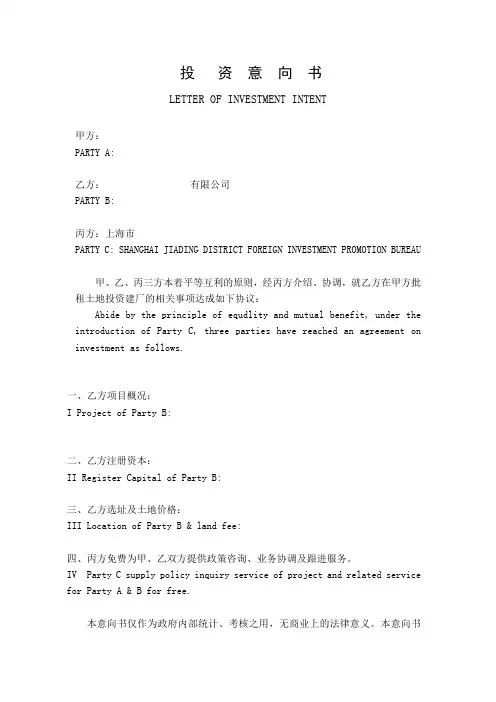 投 资 意 向 书

LETTER OF INVESTMENT INTENT

甲方：
PARTY A:

乙方：　　　　　　　　有限公司
PARTY B:

丙方：上海市
PARTY C: SHANGHAI JIADING DISTRICT FOREIGN INVESTMENT PROMOTION BUREAU

甲、乙、丙三方本着平等互利的原则，经丙方介绍、协调，就乙方在甲方批租土地投资建厂的相关事项达成如下协议：
Abide by the principle of equdlity and mutual benefit, under the introduction of Party C, three parties have reached an agreement on investment as follows.

一、乙方项目概况：
I Project of Party B:

二、乙方注册资本：
II Register Capital of Party B:

三、乙方选址及土地价格：
III Location of Party B & land fee:

四、丙方免费为甲、乙双方提供政策咨询、业务协调及跟进服务。
IV Party C supply policy inquiry service of project and related service for Party A & B for free.

本意向书仅作为政府内部统计、考核之用，无商业上的法律意义。本意向书